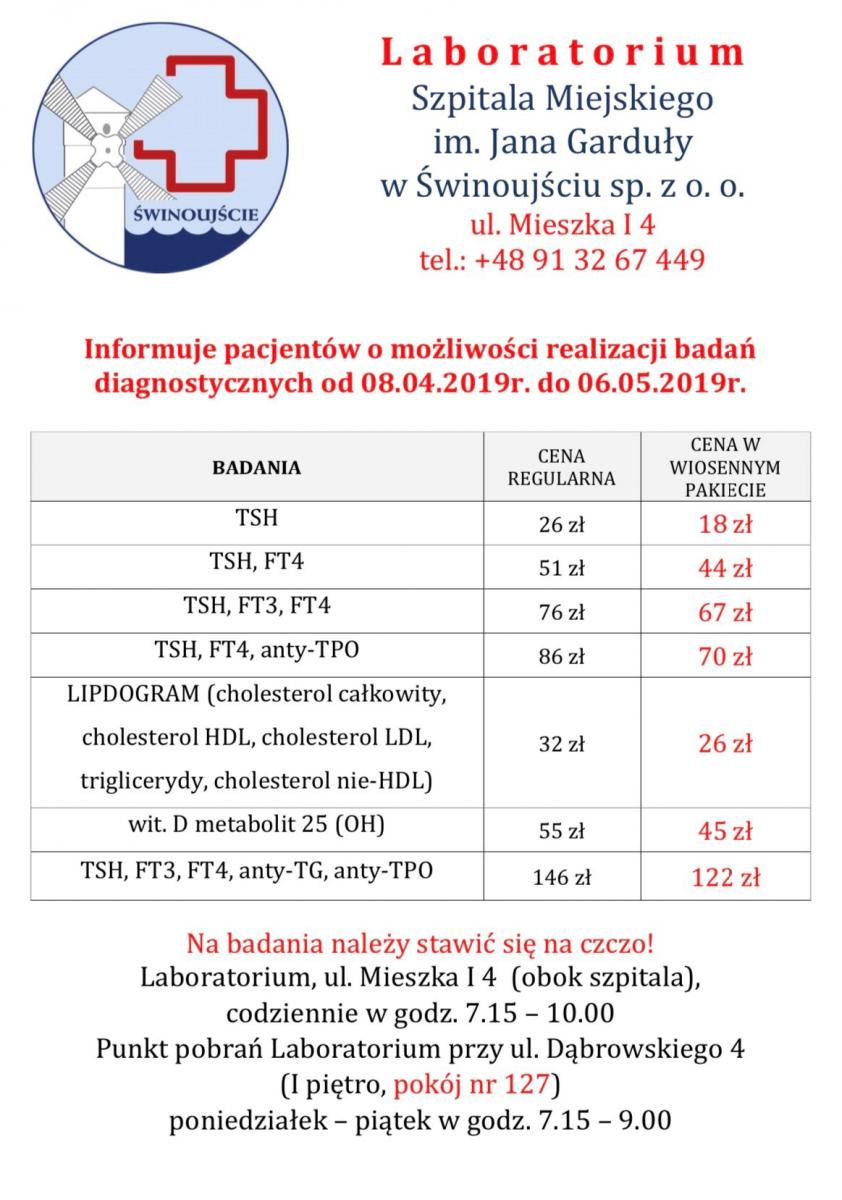 ŚWINOUJŚCIE

Laboratorium
Szpitala Miejskiego
im. Jana Garduły
w Świnoujściu sp. z o. o.
ul. Mieszka I 4
tel.: +48 91 32 67 449

Informuje pacjentów o możliwości realizacji badań diagnostycznych od 08.04.2019r. do 06.05.2019r.

| BADANIA | CENA REGULARNA | CENA W WIOSENNYM PAKIECIE |
|---|---|---|
| TSH | 26 zł | 18 zł |
| TSH, FT4 | 51 zł | 44 zł |
| TSH, FT3, FT4 | 76 zł | 67 zł |
| TSH, FT4, anty-TPO | 86 zł | 70 zł |
| LIPDOGRAM (cholesterol całkowity, cholesterol HDL, cholesterol LDL, triglicerydy, cholesterol nie-HDL) | 32 zł | 26 zł |
| wit. D metabolit 25 (OH) | 55 zł | 45 zł |
| TSH, FT3, FT4, anty-TG, anty-TPO | 146 zł | 122 zł |

Na badania należy stawić się na czczo!
Laboratorium, ul. Mieszka I 4 (obok szpitala),
codziennie w godz. 7.15 – 10.00
Punkt pobrań Laboratorium przy ul. Dąbrowskiego 4
(I piętro, pokój nr 127)
poniedziałek – piątek w godz. 7.15 – 9.00